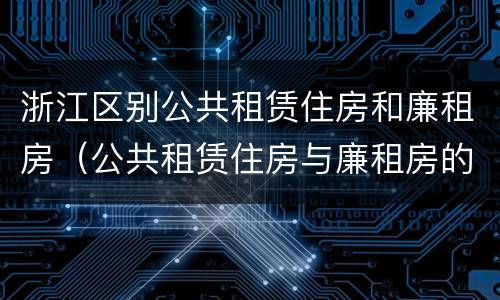 浙江区别公共租赁住房和廉租房（公共租赁住房与廉租房的